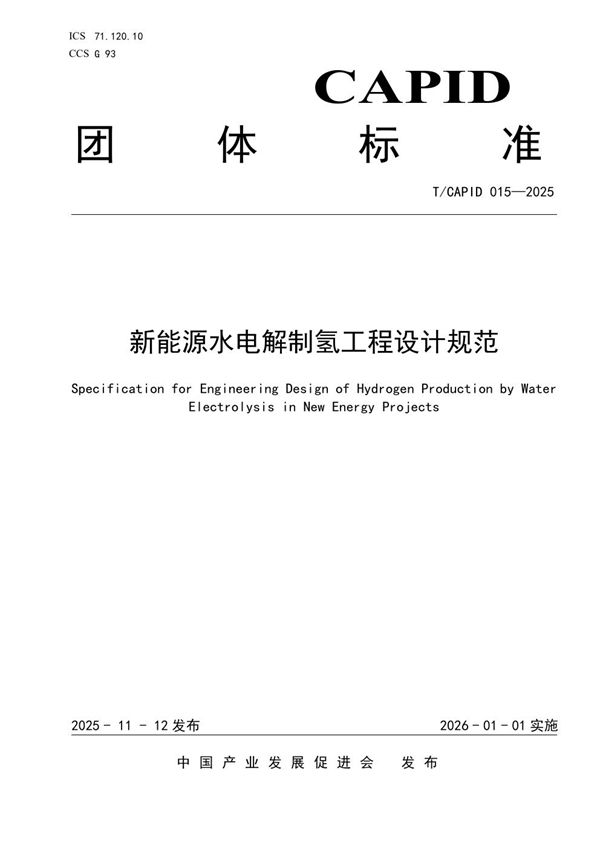 ICS 71.120.10
CCS G 93

CAPID

团 体 标 准

T/CAPID 015—2025

新能源水电解制氢工程设计规范

Specification for Engineering Design of Hydrogen Production by Water Electrolysis in New Energy Projects

2025 - 11 - 12 发布

2026 - 01 - 01 实施

中国产业发展促进会 发布